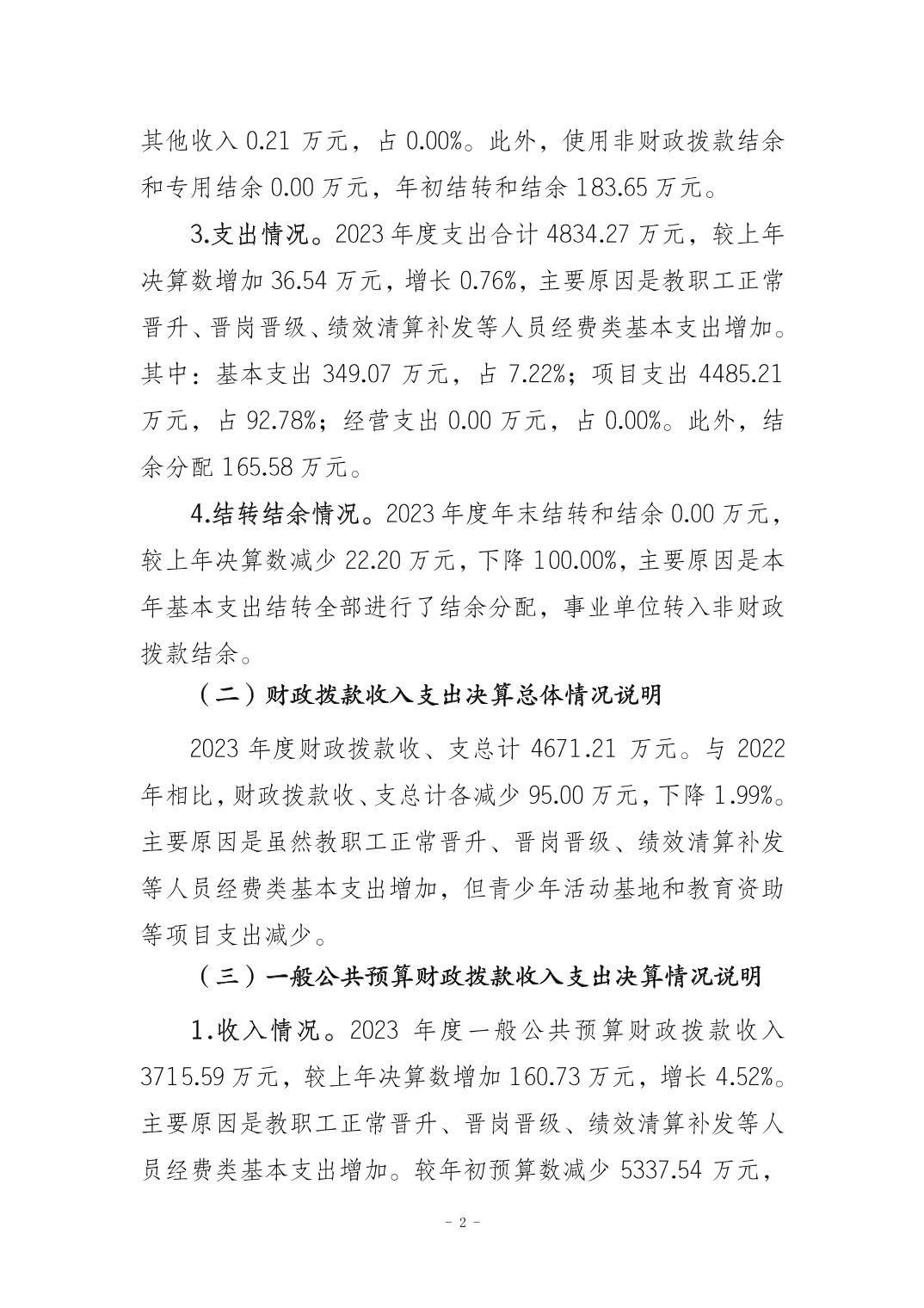 其他收入 0.21 万元，占 0.00%。此外，使用非财政拨款结余和专用结余 0.00 万元，年初结转和结余 183.65 万元。

3.支出情况。2023 年度支出合计 4834.27 万元，较上年决算数增加 36.54 万元，增长 0.76%，主要原因是教职工正常晋升、晋岗晋级、绩效清算补发等人员经费类基本支出增加。其中：基本支出 349.07 万元，占 7.22%；项目支出 4485.21 万元，占 92.78%；经营支出 0.00 万元，占 0.00%。此外，结余分配 165.58 万元。

4.结转结余情况。2023 年度年末结转和结余 0.00 万元，较上年决算数减少 22.20 万元，下降 100.00%，主要原因是本年基本支出结转全部进行了结余分配，事业单位转入非财政拨款结余。

（二）财政拨款收入支出决算总体情况说明

2023 年度财政拨款收、支总计 4671.21 万元。与 2022 年相比，财政拨款收、支总计各减少 95.00 万元，下降 1.99%。主要原因是虽然教职工正常晋升、晋岗晋级、绩效清算补发等人员经费类基本支出增加，但青少年活动基地和教育资助等项目支出减少。

（三）一般公共预算财政拨款收入支出决算情况说明

1.收入情况。2023 年度一般公共预算财政拨款收入 3715.59 万元，较上年决算数增加 160.73 万元，增长 4.52%。主要原因是教职工正常晋升、晋岗晋级、绩效清算补发等人员经费类基本支出增加。较年初预算数减少 5337.54 万元，

- 2 -